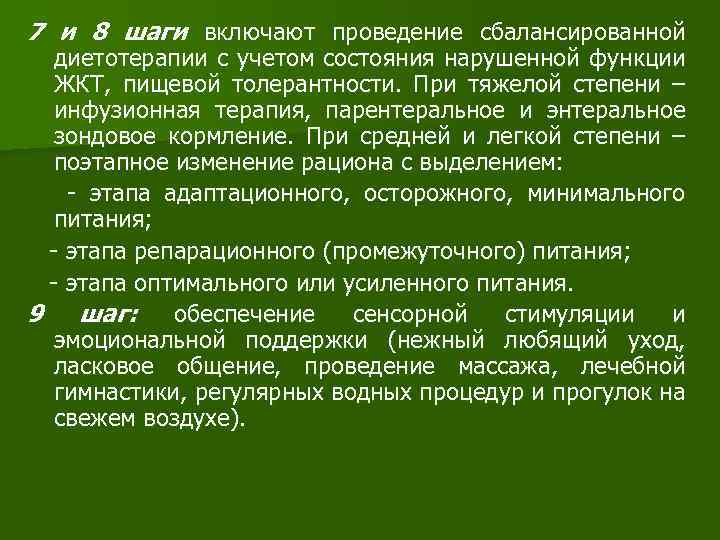 7 и 8 шаги включают проведение сбалансированной диетотерапии с учетом состояния нарушенной функции ЖКТ, пищевой толерантности. При тяжелой степени – инфузионная терапия, парентеральное и энтеральное зондовое кормление. При средней и легкой степени – поэтапное изменение рациона с выделением:

- этапа адаптационного, осторожного, минимального питания;

- этапа репарационного (промежуточного) питания;

- этапа оптимального или усиленного питания.

9 шаг: обеспечение сенсорной стимуляции и эмоциональной поддержки (нежный любящий уход, ласковое общение, проведение массажа, лечебной гимнастики, регулярных водных процедур и прогулок на свежем воздухе).